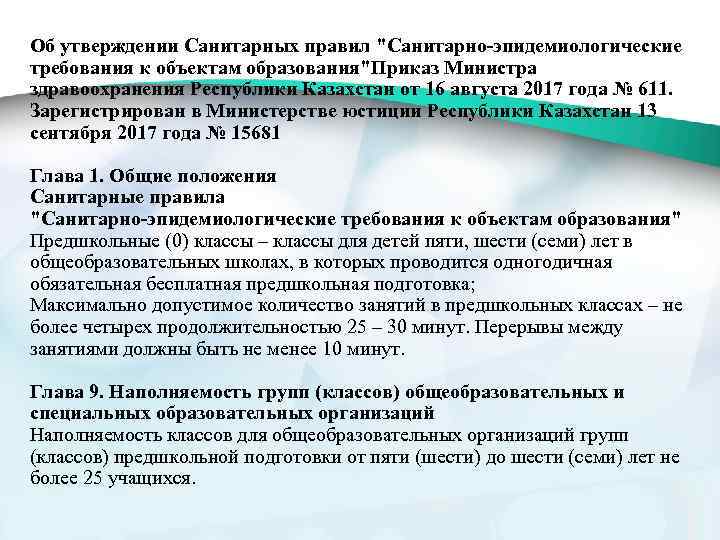 Об утверждении Санитарных правил "Санитарно-эпидемиологические требования к объектам образования"Приказ Министра здравоохранения Республики Казахстан от 16 августа 2017 года № 611. Зарегистрирован в Министерстве юстиции Республики Казахстан 13 сентября 2017 года № 15681

Глава 1. Общие положения
Санитарные правила
"Санитарно-эпидемиологические требования к объектам образования"
Предшкольные (0) классы – классы для детей пяти, шести (семи) лет в общеобразовательных школах, в которых проводится одногодичная обязательная бесплатная предшкольная подготовка;
Максимально допустимое количество занятий в предшкольных классах – не более четырех продолжительностью 25 – 30 минут. Перерывы между занятиями должны быть не менее 10 минут.

Глава 9. Наполняемость групп (классов) общеобразовательных и специальных образовательных организаций
Наполняемость классов для общеобразовательных организаций групп (классов) предшкольной подготовки от пяти (шести) до шести (семи) лет не более 25 учащихся.